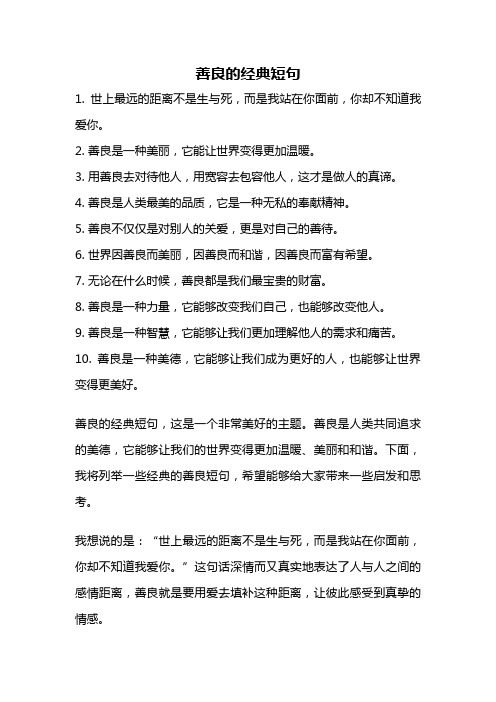 善良的经典短句

1. 世上最远的距离不是生与死，而是我站在你面前，你却不知道我爱你。

2. 善良是一种美丽，它能让世界变得更加温暖。

3. 用善良去对待他人，用宽容去包容他人，这才是做人的真谛。

4. 善良是人类最美的品质，它是一种无私的奉献精神。

5. 善良不仅仅是对别人的关爱，更是对自己的善待。

6. 世界因善良而美丽，因善良而和谐，因善良而富有希望。

7. 无论在什么时候，善良都是我们最宝贵的财富。

8. 善良是一种力量，它能够改变我们自己，也能够改变他人。

9. 善良是一种智慧，它能够让我们更加理解他人的需求和痛苦。

10. 善良是一种美德，它能够让我们成为更好的人，也能够让世界变得更美好。

善良的经典短句，这是一个非常美好的主题。善良是人类共同追求的美德，它能够让我们的世界变得更加温暖、美丽和和谐。下面，我将列举一些经典的善良短句，希望能够给大家带来一些启发和思考。

我想说的是：“世上最远的距离不是生与死，而是我站在你面前，你却不知道我爱你。”这句话深情而又真实地表达了人与人之间的感情距离，善良就是要用爱去填补这种距离，让彼此感受到真挚的情感。